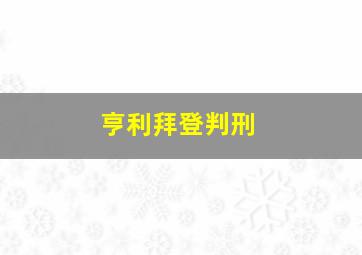 亨利拜登判刑